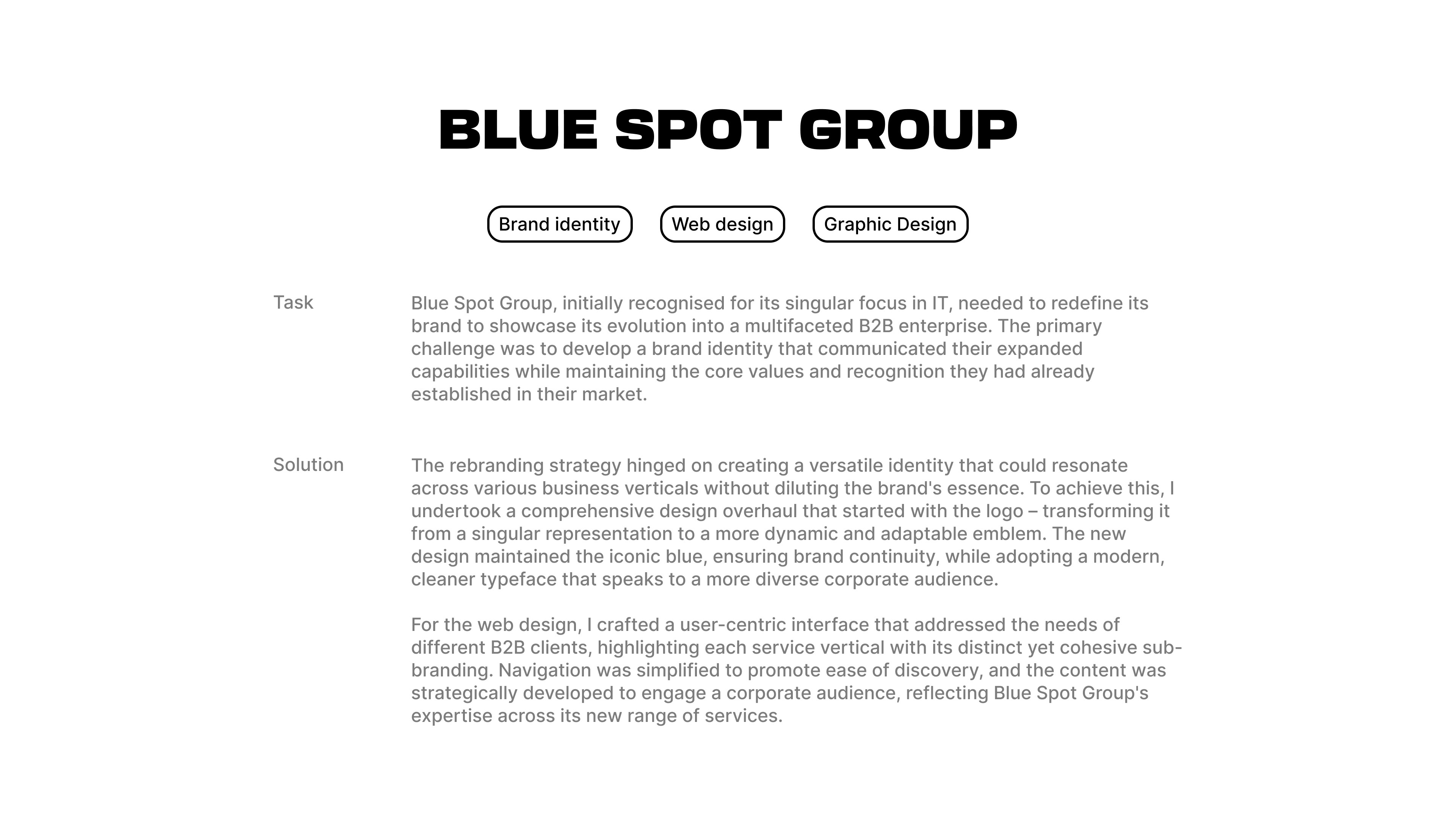 BLUE SPOT GROUP

Brand identity

Web design

Graphic Design

Task

Blue Spot Group, initially recognised for its singular focus in IT, needed to redefine its brand to showcase its evolution into a multifaceted B2B enterprise. The primary challenge was to develop a brand identity that communicated their expanded capabilities while maintaining the core values and recognition they had already established in their market.

Solution

The rebranding strategy hinged on creating a versatile identity that could resonate across various business verticals without diluting the brand's essence. To achieve this, I undertook a comprehensive design overhaul that started with the logo – transforming it from a singular representation to a more dynamic and adaptable emblem. The new design maintained the iconic blue, ensuring brand continuity, while adopting a modern, cleaner typeface that speaks to a more diverse corporate audience.

For the web design, I crafted a user-centric interface that addressed the needs of different B2B clients, highlighting each service vertical with its distinct yet cohesive sub-branding. Navigation was simplified to promote ease of discovery, and the content was strategically developed to engage a corporate audience, reflecting Blue Spot Group's expertise across its new range of services.